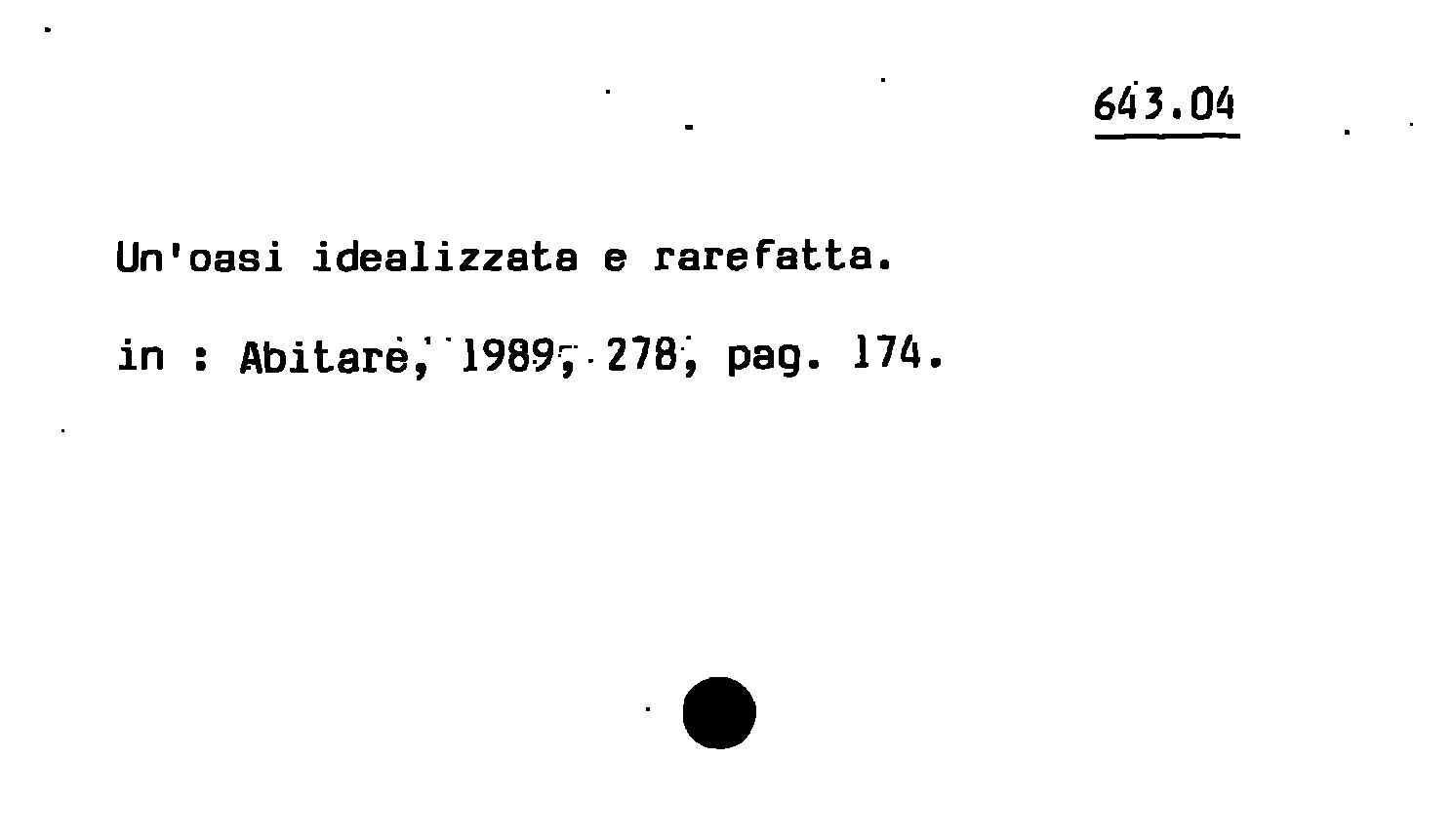 643.04

Un'oasi idealizzata e rarefatta.

in : Abitare, 1989, 278, pag. 174.